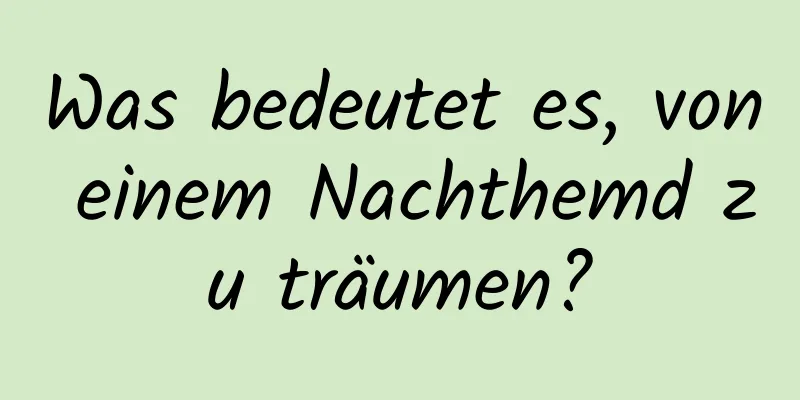 Was bedeutet es, von einem Nachthemd zu träumen?